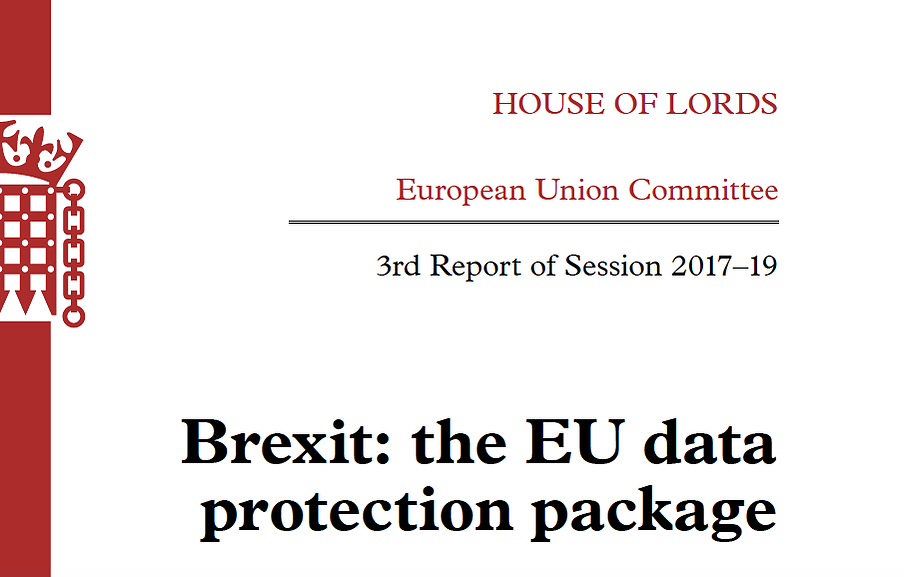 HOUSE OF LORDS

European Union Committee

3rd Report of Session 2017–19

Brexit: the EU data protection package